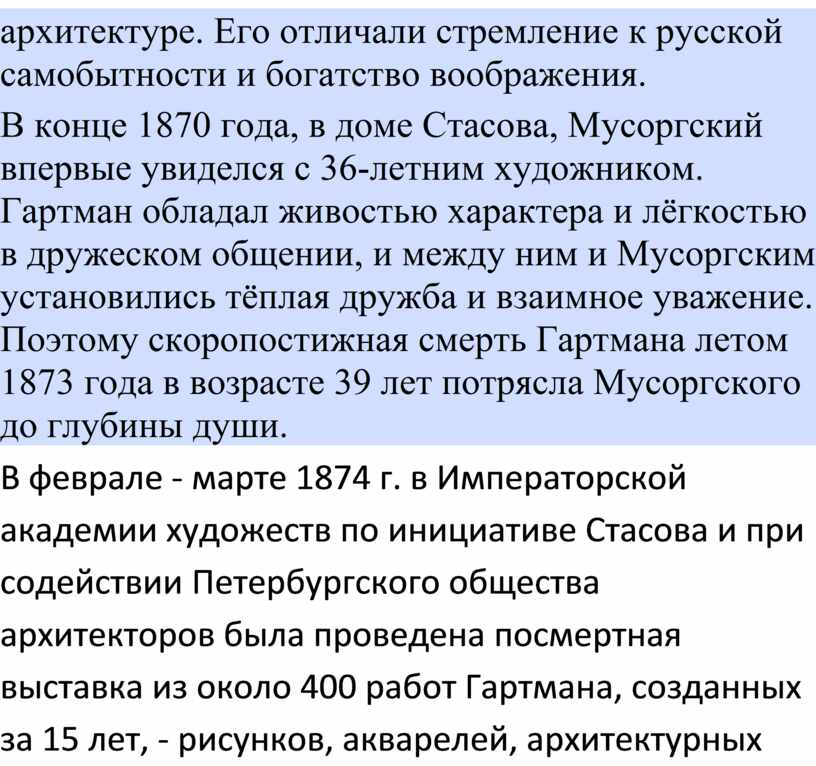 архитектуре. Его отличали стремление к русской самобытности и богатство воображения.

В конце 1870 года, в доме Стасова, Мусоргский впервые увиделся с 36-летним художником. Гартман обладал живостью характера и лёгкостью в дружеском общении, и между ним и Мусоргским установились тёплая дружба и взаимное уважение. Поэтому скоропостижная смерть Гартмана летом 1873 года в возрасте 39 лет потрясла Мусоргского до глубины души.

В феврале - марте 1874 г. в Императорской академии художеств по инициативе Стасова и при содействии Петербургского общества архитекторов была проведена посмертная выставка из около 400 работ Гартмана, созданных за 15 лет, - рисунков, акварелей, архитектурных